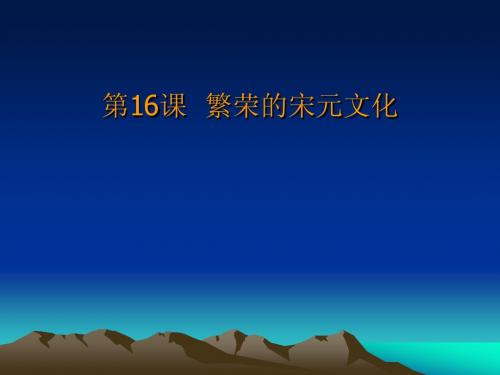 第16课 繁荣的宋元文化